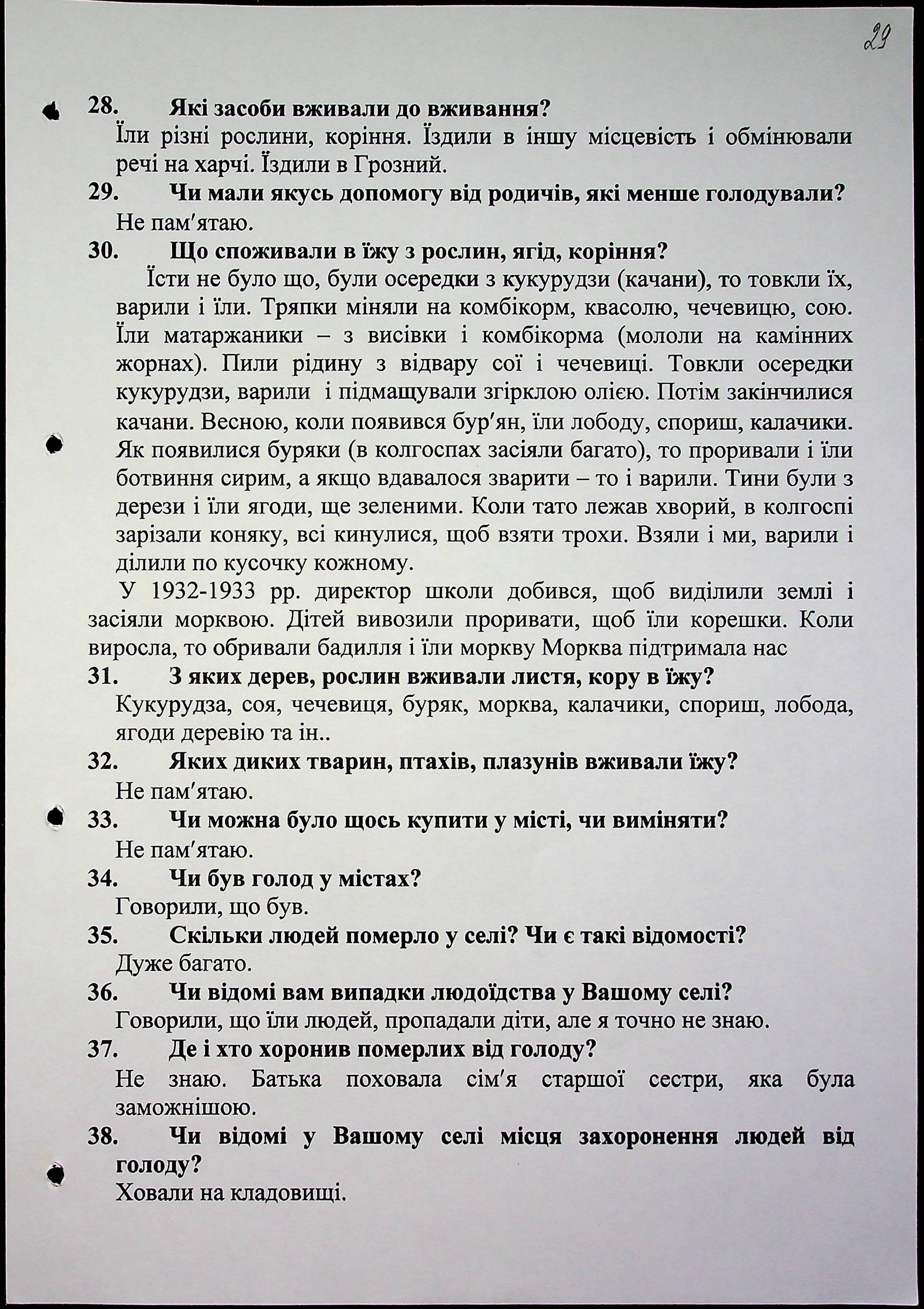 29

28. Які засоби вживали до вживання?
Їли різні рослини, коріння. Їздили в іншу місцевість і обмінювали речі на харчі. Їздили в Грозний.

29. Чи мали якусь допомогу від родичів, які менше голодували?
Не пам′ятаю.

30. Що споживали в їжу з рослин, ягід, коріння?
Їсти не було що, були осередки з кукурудзи (качани), то товкли їх, варили і їли. Тряпки міняли на комбікорм, квасолю, чечевицю, сою. Їли матаржаники – з висівки і комбікорма (мололи на камінних жорнах). Пили рідину з відвару сої і чечевиці. Товкли осередки кукурудзи, варили і підмащували згірклою олією. Потім закінчилися качани. Весною, коли появився бур′ян, їли лободу, спориш, калачики. Як появилися буряки (в колгоспах засіяли багато), то проривали і їли ботвиння сирим, а якщо вдавалося зварити – то і варили. Тини були з дерези і їли ягоди, ще зеленими. Коли тато лежав хворий, в колгоспі зарізали коняку, всі кинулися, щоб взяти трохи. Взяли і ми, варили і ділили по кусочку кожному.

У 1932-1933 рр. директор школи добився, щоб виділили землі і засіяли морквою. Дітей вивозили проривати, щоб їли корешки. Коли виросла, то обривали бадилля і їли моркву Морква підтримала нас

31. З яких дерев, рослин вживали листя, кору в їжу?
Кукурудза, соя, чечевиця, буряк, морква, калачики, спориш, лобода, ягоди деревію та ін..

32. Яких диких тварин, птахів, плазунів вживали їжу?
Не пам′ятаю.

33. Чи можна було щось купити у місті, чи виміняти?
Не пам′ятаю.

34. Чи був голод у містах?
Говорили, що був.

35. Скільки людей померло у селі? Чи є такі відомості?
Дуже багато.

36. Чи відомі вам випадки людоїдства у Вашому селі?
Говорили, що їли людей, пропадали діти, але я точно не знаю.

37. Де і хто хоронив померлих від голоду?
Не знаю. Батька поховала сім′я старшої сестри, яка була заможнішою.

38. Чи відомі у Вашому селі місця захоронення людей від голоду?
Ховали на кладовищі.